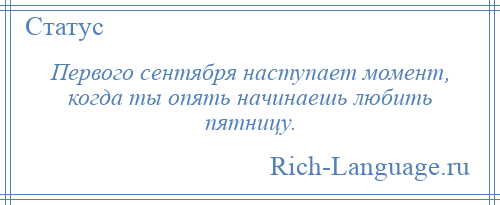 Статус

Первого сентября наступает момент, когда ты опять начинаешь любить пятницу.

Rich-Language.ru